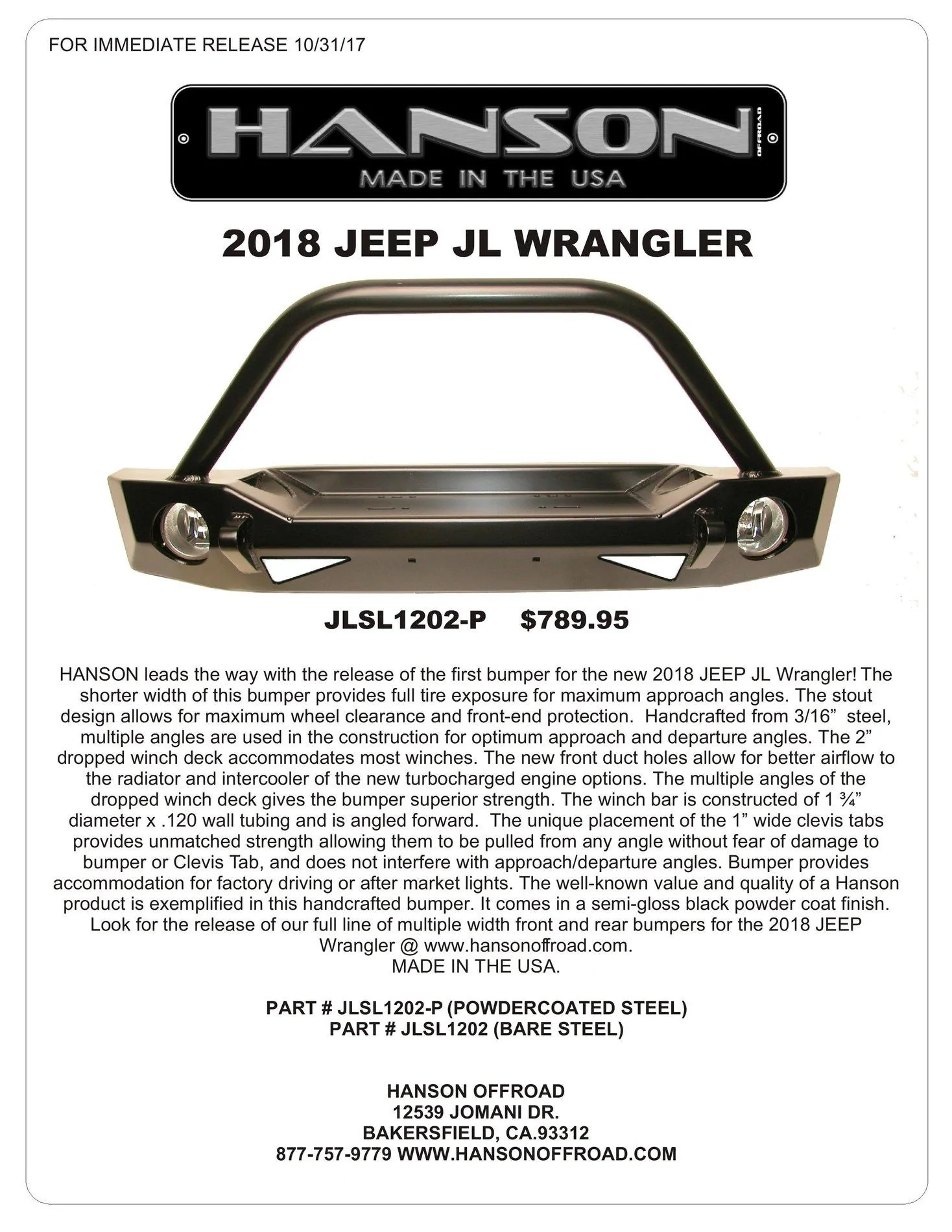 FOR IMMEDIATE RELEASE 10/31/17

HANSON
OFFROAD
MADE IN THE USA

2018 JEEP JL WRANGLER

JLSL1202-P $789.95

HANSON leads the way with the release of the first bumper for the new 2018 JEEP JL Wrangler! The shorter width of this bumper provides full tire exposure for maximum approach angles. The stout design allows for maximum wheel clearance and front-end protection. Handcrafted from 3/16" steel, multiple angles are used in the construction for optimum approach and departure angles. The 2" dropped winch deck accommodates most winches. The new front duct holes allow for better airflow to the radiator and intercooler of the new turbocharged engine options. The multiple angles of the dropped winch deck gives the bumper superior strength. The winch bar is constructed of 1 ¾" diameter x .120 wall tubing and is angled forward. The unique placement of the 1" wide clevis tabs provides unmatched strength allowing them to be pulled from any angle without fear of damage to bumper or Clevis Tab, and does not interfere with approach/departure angles. Bumper provides accommodation for factory driving or after market lights. The well-known value and quality of a Hanson product is exemplified in this handcrafted bumper. It comes in a semi-gloss black powder coat finish. Look for the release of our full line of multiple width front and rear bumpers for the 2018 JEEP Wrangler @ www.hansonoffroad.com.
MADE IN THE USA.

PART # JLSL1202-P (POWDERCOATED STEEL)
PART # JLSL1202 (BARE STEEL)

HANSON OFFROAD
12539 JOMANI DR.
BAKERSFIELD, CA.93312
877-757-9779 WWW.HANSONOFFROAD.COM